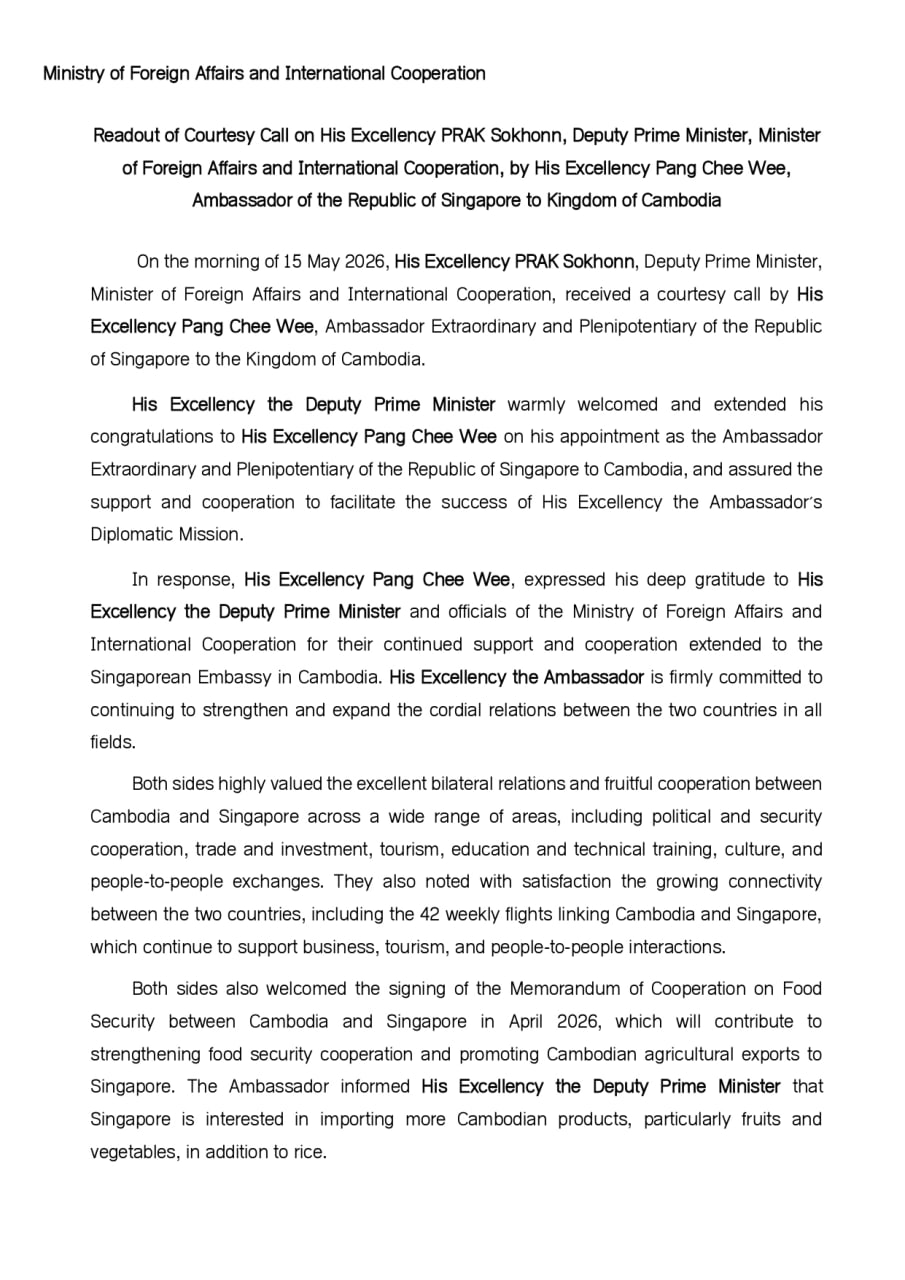 Ministry of Foreign Affairs and International Cooperation

Readout of Courtesy Call on His Excellency PRAK Sokhonn, Deputy Prime Minister, Minister of Foreign Affairs and International Cooperation, by His Excellency Pang Chee Wee, Ambassador of the Republic of Singapore to Kingdom of Cambodia

On the morning of 15 May 2026, His Excellency PRAK Sokhonn, Deputy Prime Minister, Minister of Foreign Affairs and International Cooperation, received a courtesy call by His Excellency Pang Chee Wee, Ambassador Extraordinary and Plenipotentiary of the Republic of Singapore to the Kingdom of Cambodia.

His Excellency the Deputy Prime Minister warmly welcomed and extended his congratulations to His Excellency Pang Chee Wee on his appointment as the Ambassador Extraordinary and Plenipotentiary of the Republic of Singapore to Cambodia, and assured the support and cooperation to facilitate the success of His Excellency the Ambassador's Diplomatic Mission.

In response, His Excellency Pang Chee Wee, expressed his deep gratitude to His Excellency the Deputy Prime Minister and officials of the Ministry of Foreign Affairs and International Cooperation for their continued support and cooperation extended to the Singaporean Embassy in Cambodia. His Excellency the Ambassador is firmly committed to continuing to strengthen and expand the cordial relations between the two countries in all fields.

Both sides highly valued the excellent bilateral relations and fruitful cooperation between Cambodia and Singapore across a wide range of areas, including political and security cooperation, trade and investment, tourism, education and technical training, culture, and people-to-people exchanges. They also noted with satisfaction the growing connectivity between the two countries, including the 42 weekly flights linking Cambodia and Singapore, which continue to support business, tourism, and people-to-people interactions.

Both sides also welcomed the signing of the Memorandum of Cooperation on Food Security between Cambodia and Singapore in April 2026, which will contribute to strengthening food security cooperation and promoting Cambodian agricultural exports to Singapore. The Ambassador informed His Excellency the Deputy Prime Minister that Singapore is interested in importing more Cambodian products, particularly fruits and vegetables, in addition to rice.